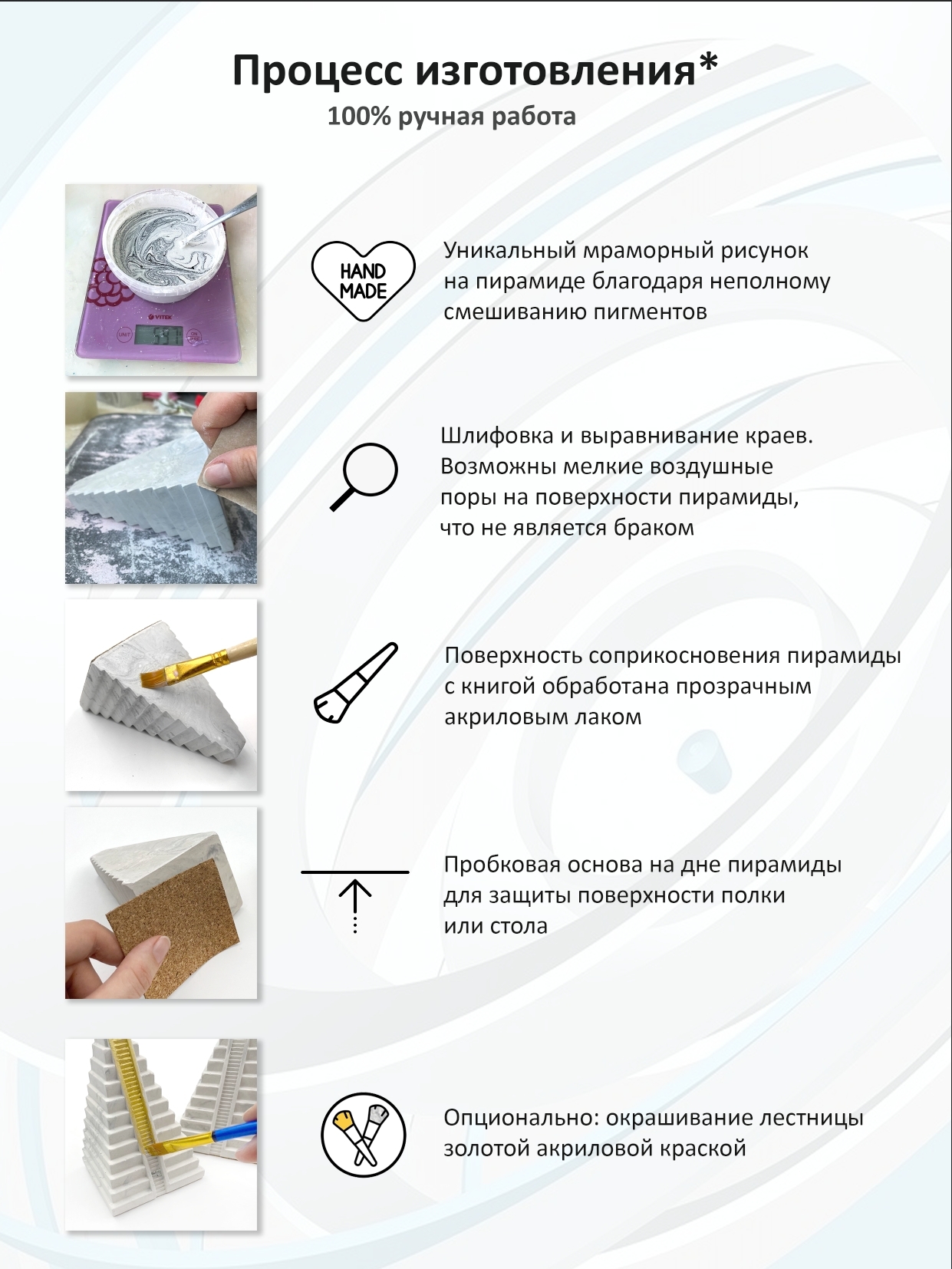 Процесс изготовления*
100% ручная работа

VITEK

HAND MADE

Уникальный мраморный рисунок на пирамиде благодаря неполному смешиванию пигментов

Шлифовка и выравнивание краев. Возможны мелкие воздушные поры на поверхности пирамиды, что не является браком

Поверхность соприкосновения пирамиды с книгой обработана прозрачным акриловым лаком

Пробковая основа на дне пирамиды для защиты поверхности полки или стола

Опционально: окрашивание лестницы золотой акриловой краской